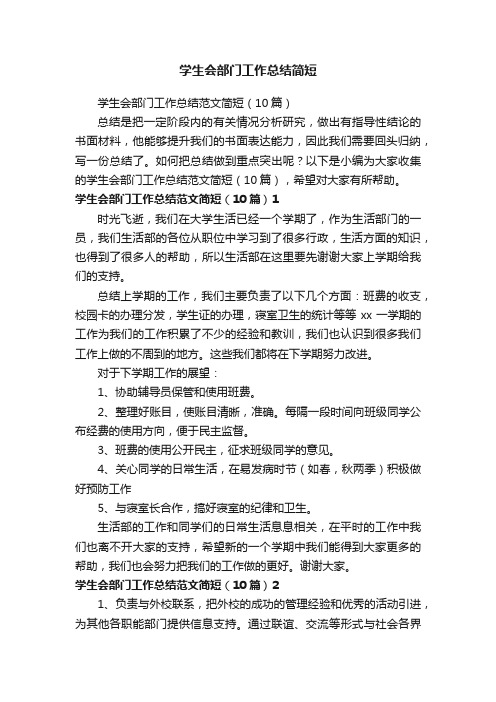 学生会部门工作总结简短

学生会部门工作总结范文简短（10篇）

总结是把一定阶段内的有关情况分析研究，做出有指导性结论的书面材料，他能够提升我们的书面表达能力，因此我们需要回头归纳，写一份总结了。如何把总结做到重点突出呢？以下是小编为大家收集的学生会部门工作总结范文简短（10篇），希望对大家有所帮助。

学生会部门工作总结范文简短（10篇）1

时光飞逝，我们在大学生活已经一个学期了，作为生活部门的一员，我们生活部的各位从职位中学习到了很多行政，生活方面的知识，也得到了很多人的帮助，所以生活部在这里要先谢谢大家上学期给我们的支持。

总结上学期的工作，我们主要负责了以下几个方面：班费的收支，校园卡的办理分发，学生证的办理，寝室卫生的统计等等 xx 一学期的工作为我们的工作积累了不少的经验和教训，我们也认识到很多我们工作上做的不周到的地方。这些我们都将在下学期努力改进。

对于下学期工作的展望：

1、协助辅导员保管和使用班费。

2、整理好账目，使账目清晰，准确。每隔一段时间向班级同学公布经费的使用方向，便于民主监督。

3、班费的使用公开民主，征求班级同学的意见。

4、关心同学的日常生活，在易发病时节（如春，秋两季）积极做好预防工作

5、与寝室长合作，搞好寝室的纪律和卫生。

生活部的工作和同学们的日常生活息息相关，在平时的工作中我们也离不开大家的支持，希望新的一个学期中我们能得到大家更多的帮助，我们也会努力把我们的工作做的更好。谢谢大家。

学生会部门工作总结范文简短（10篇）2

1、负责与外校联系，把外校的成功的管理经验和优秀的活动引进，为其他各职能部门提供信息支持。通过联谊、交流等形式与社会各界